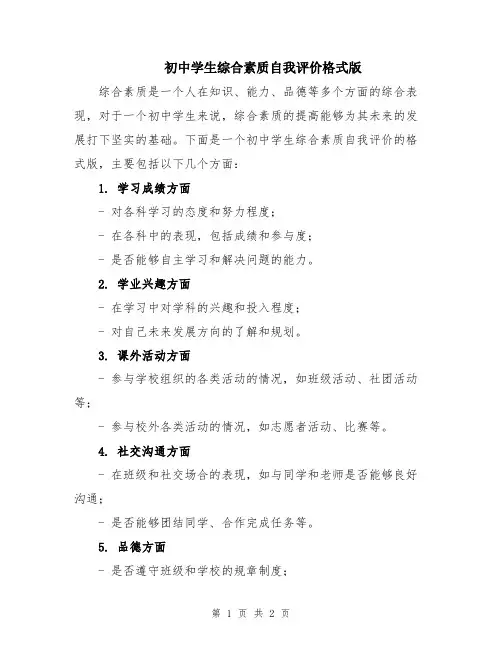 初中学生综合素质自我评价格式版

综合素质是一个人在知识、能力、品德等多个方面的综合表现，对于一个初中学生来说，综合素质的提高能够为其未来的发展打下坚实的基础。下面是一个初中学生综合素质自我评价的格式版，主要包括以下几个方面：

1. 学习成绩方面

- 对各科学习的态度和努力程度；

- 在各科中的表现，包括成绩和参与度；

- 是否能够自主学习和解决问题的能力。

2. 学业兴趣方面

- 在学习中对学科的兴趣和投入程度；

- 对自己未来发展方向的了解和规划。

3. 课外活动方面

- 参与学校组织的各类活动的情况，如班级活动、社团活动等；

- 参与校外各类活动的情况，如志愿者活动、比赛等。

4. 社交沟通方面

- 在班级和社交场合的表现，如与同学和老师是否能够良好沟通；

- 是否能够团结同学、合作完成任务等。

5. 品德方面

- 是否遵守班级和学校的规章制度；

第 1 页 共 2 页